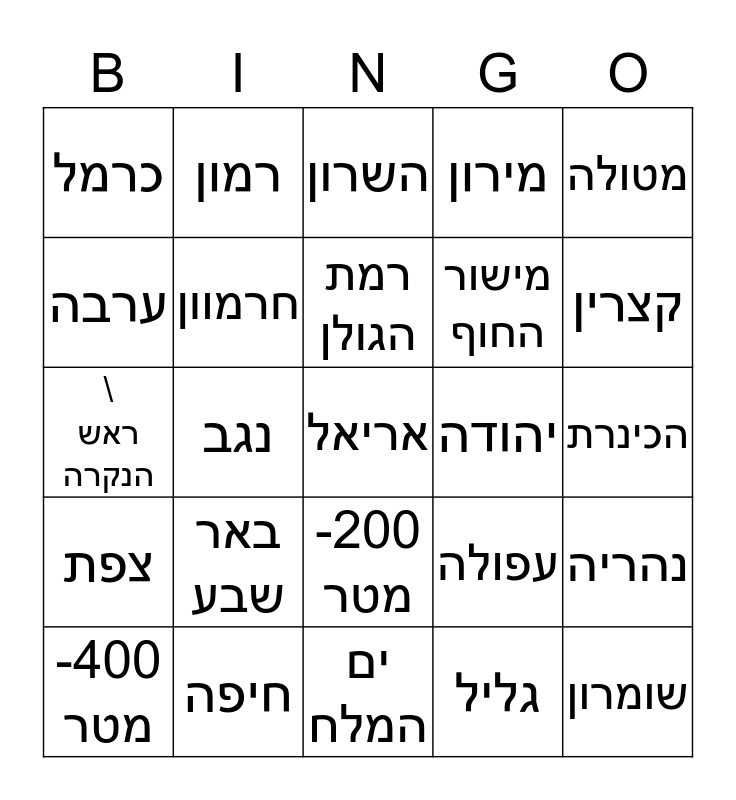 | B | I | N | G | O |
|---|---|---|---|---|
| כרמל | רמון | השרון | מירון | מטולה |
| ערבה | חרמוון | רמת הגולן | מישור החוף | קצרין |
| \ ראש הנקרה | נגב | אריאל | יהודה | הכינרת |
| צפת | באר שבע | -200 מטר | עפולה | נהריה |
| -400 מטר | חיפה | ים המלח | גליל | שומרון |